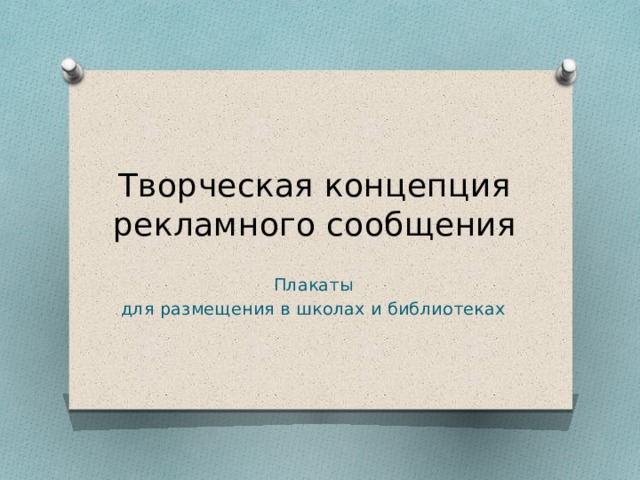 Творческая концепция рекламного сообщения

Плакаты
для размещения в школах и библиотеках